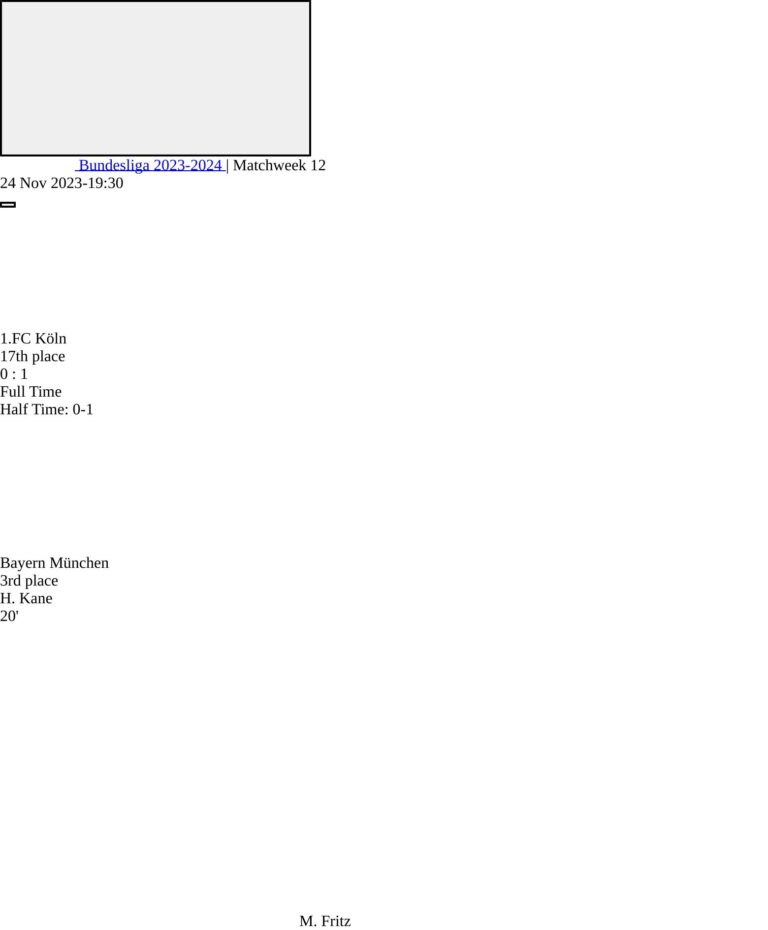 Bundesliga 2023-2024 | Matchweek 12
24 Nov 2023-19:30

1.FC Köln
17th place
0 : 1
Full Time
Half Time: 0-1

Bayern München
3rd place
H. Kane
20'

M. Fritz